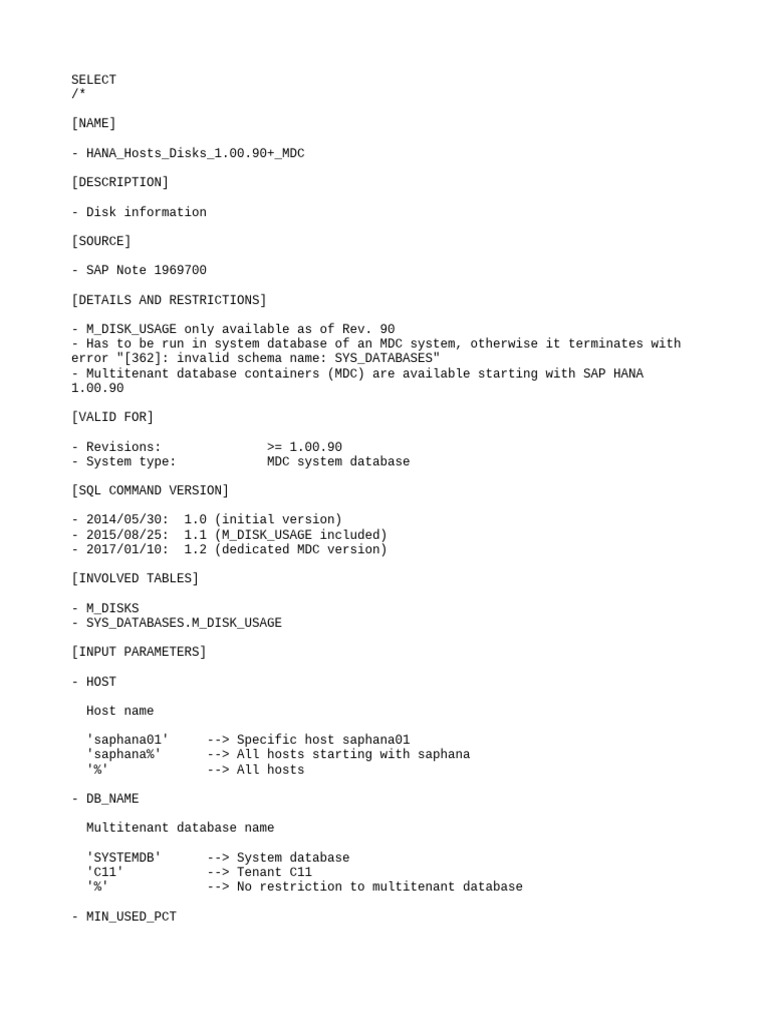 SELECT
/*

[NAME]

- HANA_Hosts_Disks_1.00.90+_MDC

[DESCRIPTION]

- Disk information

[SOURCE]

- SAP Note 1969700

[DETAILS AND RESTRICTIONS]

- M_DISK_USAGE only available as of Rev. 90
- Has to be run in system database of an MDC system, otherwise it terminates with error "[362]: invalid schema name: SYS_DATABASES"
- Multitenant database containers (MDC) are available starting with SAP HANA 1.00.90

[VALID FOR]

- Revisions: >= 1.00.90
- System type: MDC system database

[SQL COMMAND VERSION]

- 2014/05/30: 1.0 (initial version)
- 2015/08/25: 1.1 (M_DISK_USAGE included)
- 2017/01/10: 1.2 (dedicated MDC version)

[INVOLVED TABLES]

- M_DISKS
- SYS_DATABASES.M_DISK_USAGE

[INPUT PARAMETERS]

- HOST

Host name

'saphana01' --> Specific host saphana01
'saphana%' --> All hosts starting with saphana
'%' --> All hosts

- DB_NAME

Multitenant database name

'SYSTEMDB' --> System database
'C11' --> Tenant C11
'%' --> No restriction to multitenant database

- MIN_USED_PCT